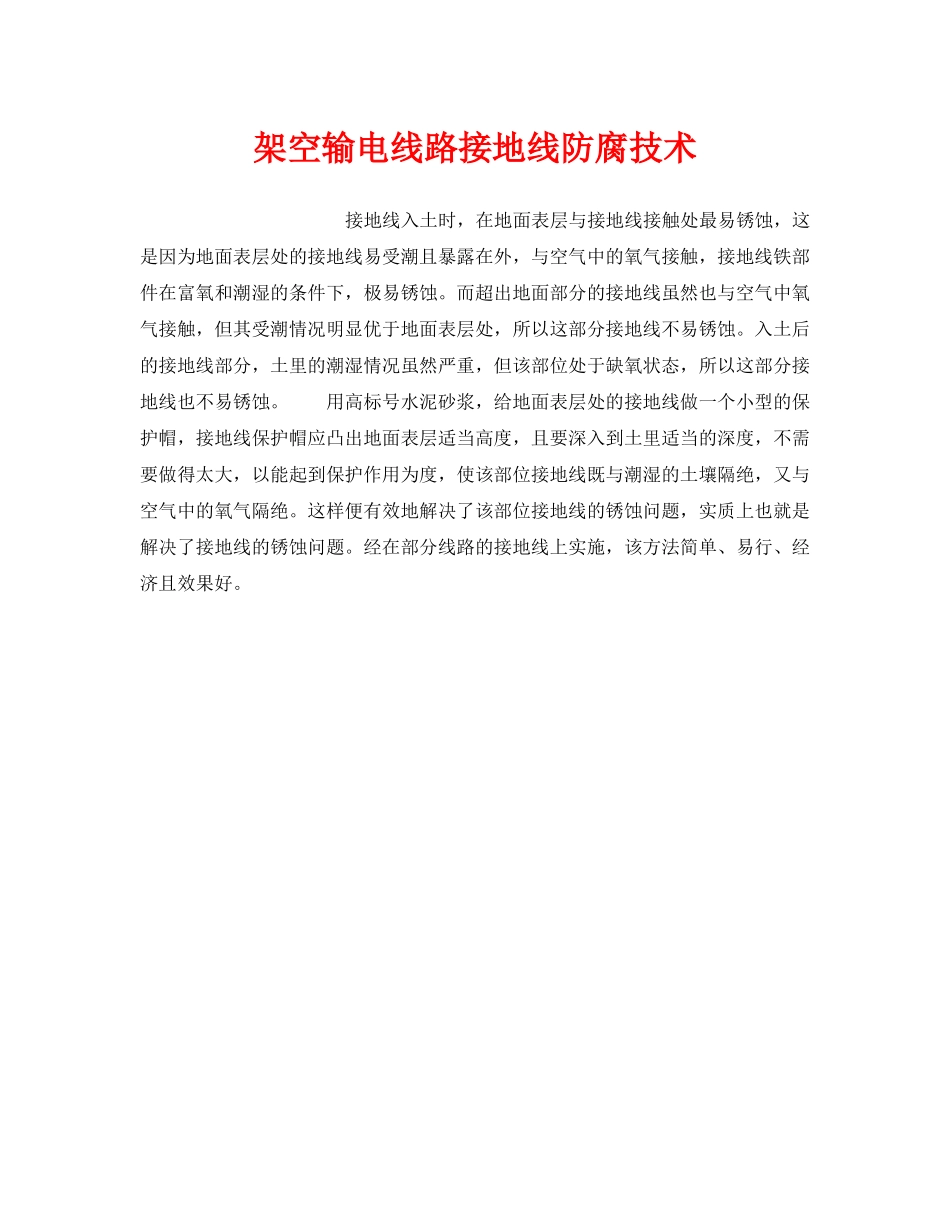 架空输电线路接地线防腐技术

接地线入土时，在地面表层与接地线接触处最易锈蚀，这是因为地面表层处的接地线易受潮且暴露在外，与空气中的氧气接触，接地线铁部件在富氧和潮湿的条件下，极易锈蚀。而超出地面部分的接地线虽然也与空气中氧气接触，但其受潮情况明显优于地面表层处，所以这部分接地线不易锈蚀。入土后的接地线部分，土里的潮湿情况虽然严重，但该部位处于缺氧状态，所以这部分接地线也不易锈蚀。 用高标号水泥砂浆，给地面表层处的接地线做一个小型的保护帽，接地线保护帽应凸出地面表层适当高度，且要深入到土里适当的深度，不需要做得太大，以能起到保护作用为度，使该部位接地线既与潮湿的土壤隔绝，又与空气中的氧气隔绝。这样便有效地解决了该部位接地线的锈蚀问题，实质上也就是解决了接地线的锈蚀问题。经在部分线路的接地线上实施，该方法简单、易行、经济且效果好。